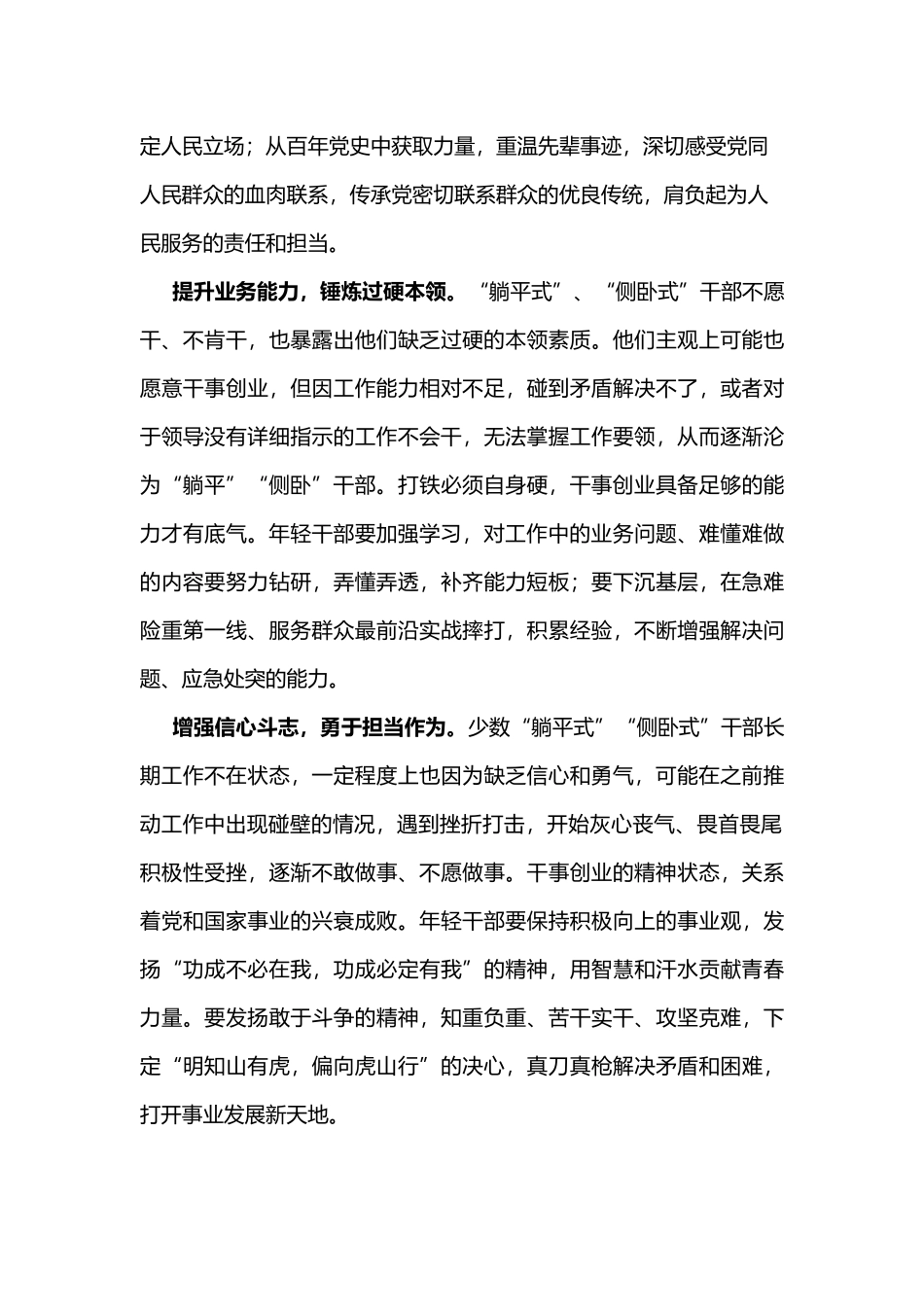 定人民立场；从百年党史中获取力量，重温先辈事迹，深切感受党同人民群众的血肉联系，传承党密切联系群众的优良传统，肩负起为人民服务的责任和担当。

提升业务能力，锤炼过硬本领。“躺平式”、“侧卧式”干部不愿干、不肯干，也暴露出他们缺乏过硬的本领素质。他们主观上可能也愿意干事创业，但因工作能力相对不足，碰到矛盾解决不了，或者对于领导没有详细指示的工作不会干，无法掌握工作要领，从而逐渐沦为“躺平”“侧卧”干部。打铁必须自身硬，干事创业具备足够的能力才有底气。年轻干部要加强学习，对工作中的业务问题、难懂难做的内容要努力钻研，弄懂弄透，补齐能力短板；要下沉基层，在急难险重第一线、服务群众最前沿实战摔打，积累经验，不断增强解决问题、应急处突的能力。

增强信心斗志，勇于担当作为。少数“躺平式”“侧卧式”干部长期工作不在状态，一定程度上也因为缺乏信心和勇气，可能在之前推动工作中出现碰壁的情况，遇到挫折打击，开始灰心丧气、畏首畏尾积极性受挫，逐渐不敢做事、不愿做事。干事创业的精神状态，关系着党和国家事业的兴衰成败。年轻干部要保持积极向上的事业观，发扬“功成不必在我，功成必定有我”的精神，用智慧和汗水贡献青春力量。要发扬敢于斗争的精神，知重负重、苦干实干、攻坚克难，下定“明知山有虎，偏向虎山行”的决心，真刀真枪解决矛盾和困难，打开事业发展新天地。